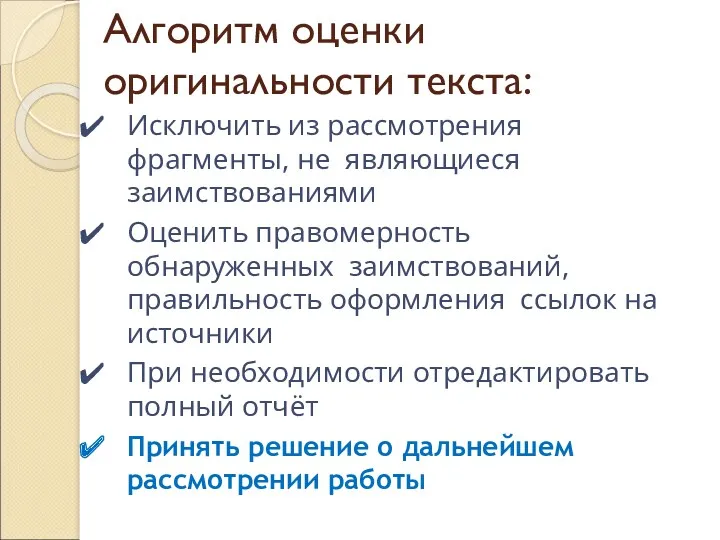 Алгоритм оценки оригинальности текста:

✔ Исключить из рассмотрения фрагменты, не являющиеся заимствованиями

✔ Оценить правомерность обнаруженных заимствований, правильность оформления ссылок на источники

✔ При необходимости отредактировать полный отчёт

✔ Принять решение о дальнейшем рассмотрении работы